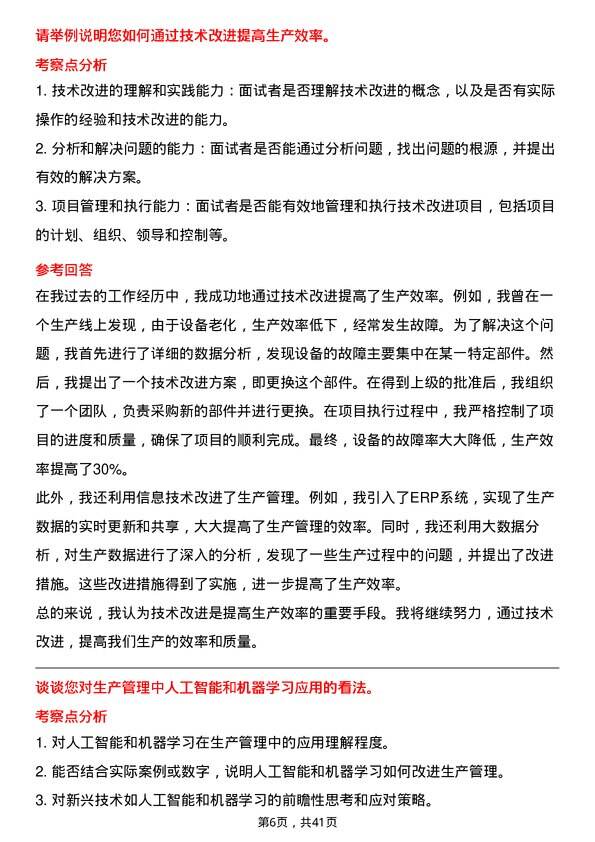 请举例说明您如何通过技术改进提高生产效率。

考察点分析

1. 技术改进的理解和实践能力：面试者是否理解技术改进的概念，以及是否有实际操作的经验和技术改进的能力。

2. 分析和解决问题的能力：面试者是否能通过分析问题，找出问题的根源，并提出有效的解决方案。

3. 项目管理和执行能力：面试者是否能有效地管理和执行技术改进项目，包括项目的计划、组织、领导和控制等。

参考回答

在我过去的工作经历中，我成功地通过技术改进提高了生产效率。例如，我曾在一个生产线上发现，由于设备老化，生产效率低下，经常发生故障。为了解决这个问题，我首先进行了详细的数据分析，发现设备的故障主要集中在某一特定部件。然后，我提出了一个技术改进方案，即更换这个部件。在得到上级的批准后，我组织了一个团队，负责采购新的部件并进行更换。在项目执行过程中，我严格控制了项目的进度和质量，确保了项目的顺利完成。最终，设备的故障率大大降低，生产效率提高了30%。

此外，我还利用信息技术改进了生产管理。例如，我引入了ERP系统，实现了生产数据的实时更新和共享，大大提高了生产管理的效率。同时，我还利用大数据分析，对生产数据进行了深入的分析，发现了一些生产过程中的问题，并提出了改进措施。这些改进措施得到了实施，进一步提高了生产效率。

总的来说，我认为技术改进是提高生产效率的重要手段。我将继续努力，通过技术改进，提高我们生产的效率和质量。

谈谈您对生产管理中人工智能和机器学习应用的看法。

考察点分析

1. 对人工智能和机器学习在生产管理中的应用理解程度。

2. 能否结合实际案例或数字，说明人工智能和机器学习如何改进生产管理。

3. 对新兴技术如人工智能和机器学习的前瞻性思考和应对策略。

第6页，共41页